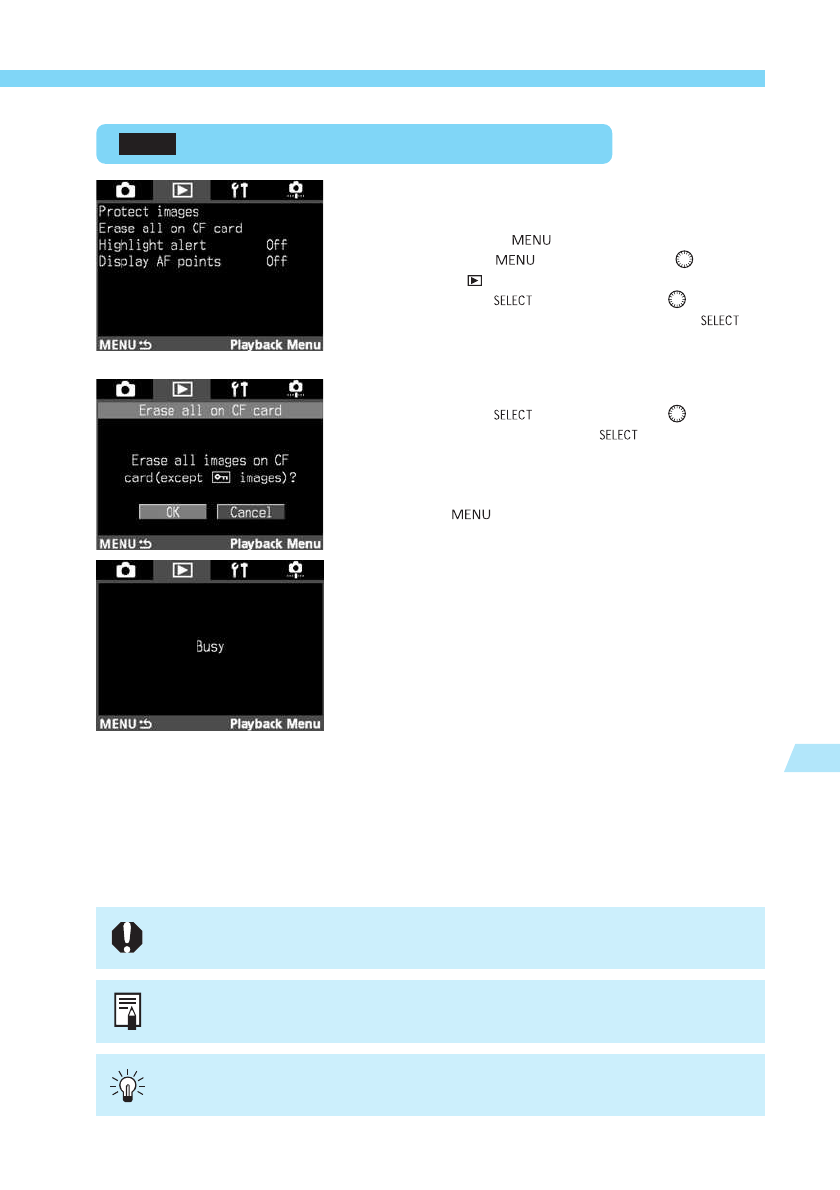 Protect images
Erase all on CF card
Highlight alert Off
Display AF points Off
MENU
Playback Menu

MENU
MENU
SELECT
SELECT

Erase all on CF card
Erase all images on CF card(except images)?
OK Cancel
MENU
Playback Menu

SELECT
SELECT

MENU

Busy
MENU
Playback Menu